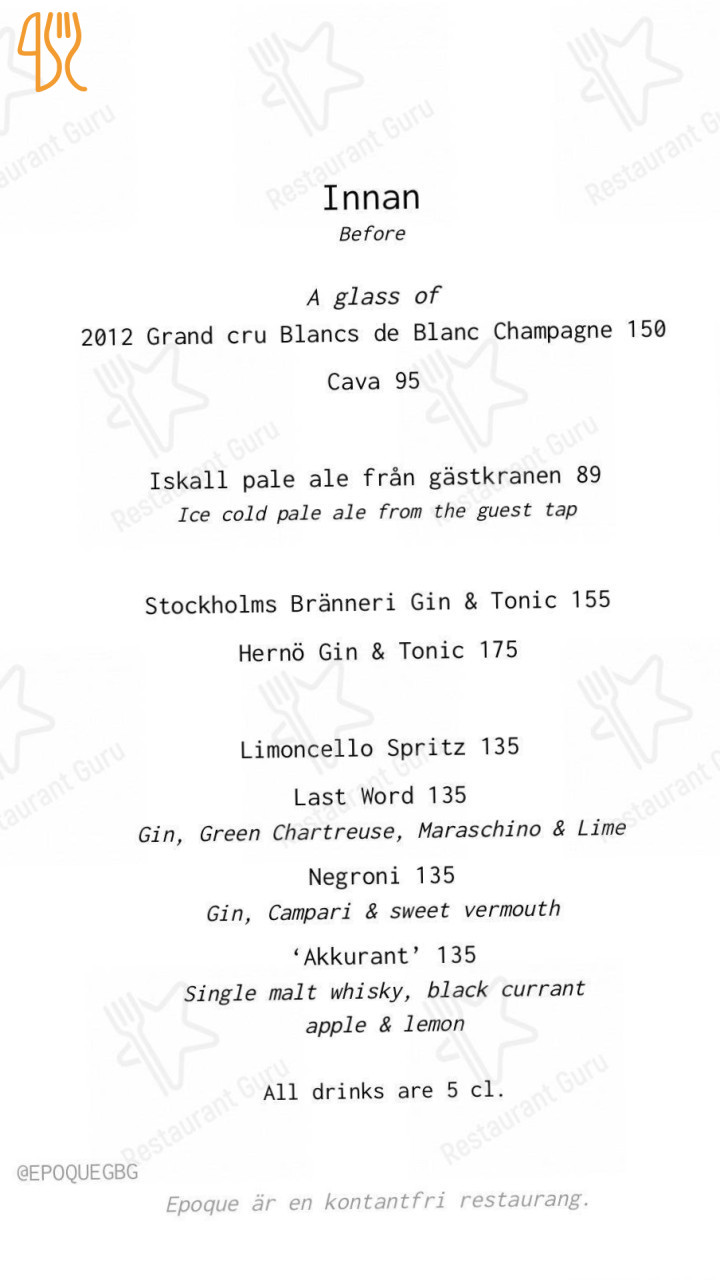 Innan
Before

A glass of
2012 Grand cru Blancs de Blanc Champagne 150
Cava 95

Iskall pale ale från gästkranen 89
Ice cold pale ale from the guest tap

Stockholms Bränneri Gin & Tonic 155
Hernö Gin & Tonic 175

Limoncello Spritz 135
Last Word 135
Gin, Green Chartreuse, Maraschino & Lime
Negroni 135
Gin, Campari & sweet vermouth
'Akkurant' 135
Single malt whisky, black currant
apple & lemon

All drinks are 5 cl.

@EPOQUEGBG

Epoque är en kontantfri restaurang.

Restaurant Guru